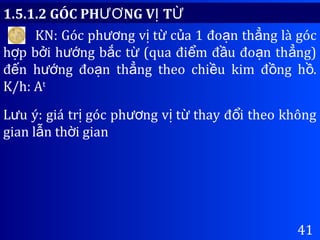 1.5.1.2 GÓC PHƯƠNG VỊ TỪ

KN: Góc phương vị từ của 1 đoạn thẳng là góc hợp bởi hướng bắc từ (qua điểm đầu đoạn thẳng) đến hướng đoạn thẳng theo chiều kim đồng hồ. K/h: $A^t$

Lưu ý: giá trị góc phương vị từ thay đổi theo không gian lẫn thời gian

41